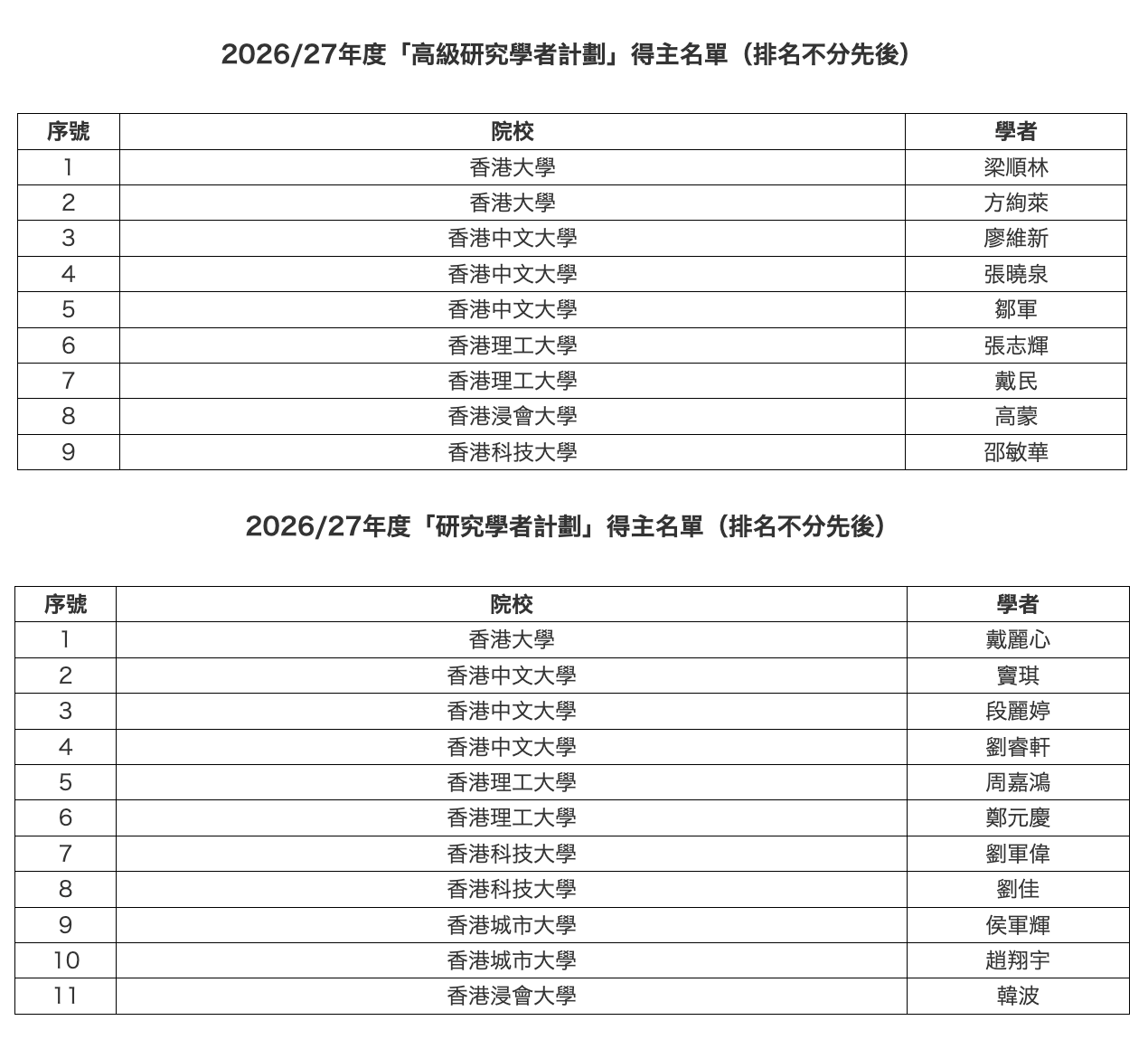 2026/27年度「高級研究學者計劃」得主名單（排名不分先後）

| 序號 | 院校 | 學者 |
|---|---|---|
| 1 | 香港大學 | 梁順林 |
| 2 | 香港大學 | 方絢萊 |
| 3 | 香港中文大學 | 廖維新 |
| 4 | 香港中文大學 | 張曉泉 |
| 5 | 香港中文大學 | 鄒軍 |
| 6 | 香港理工大學 | 張志輝 |
| 7 | 香港理工大學 | 戴民 |
| 8 | 香港浸會大學 | 高蒙 |
| 9 | 香港科技大學 | 邵敏華 |

2026/27年度「研究學者計劃」得主名單（排名不分先後）

| 序號 | 院校 | 學者 |
|---|---|---|
| 1 | 香港大學 | 戴麗心 |
| 2 | 香港中文大學 | 竇琪 |
| 3 | 香港中文大學 | 段麗婷 |
| 4 | 香港中文大學 | 劉睿軒 |
| 5 | 香港理工大學 | 周嘉鴻 |
| 6 | 香港理工大學 | 鄭元慶 |
| 7 | 香港科技大學 | 劉軍偉 |
| 8 | 香港科技大學 | 劉佳 |
| 9 | 香港城市大學 | 侯軍輝 |
| 10 | 香港城市大學 | 趙翔宇 |
| 11 | 香港浸會大學 | 韓波 |